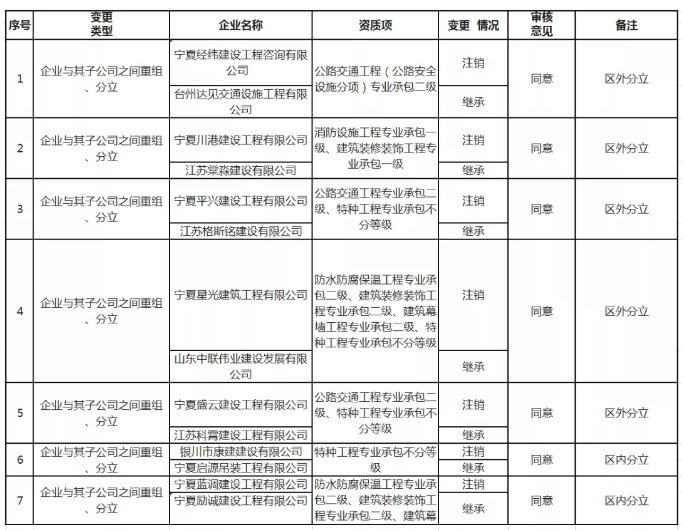 | 序号 | 变更类型 | 企业名称 | 资质项 | 变更 情况 | 审核意见 | 备注 |
|---|---|---|---|---|---|---|
| 1 | 企业与其子公司之间重组、分立 | 宁夏经纬建设工程咨询有限公司 | 公路交通工程（公路安全设施分项）专业承包二级 | 注销 | 同意 | 区外分立 |
| | | 台州达见交通设施工程有限公司 | | 继承 | | |
| 2 | 企业与其子公司之间重组、分立 | 宁夏川港建设工程有限公司 | 消防设施工程专业承包一级、建筑装修装饰工程专业承包一级 | 注销 | 同意 | 区外分立 |
| | | 江苏棠淼建设有限公司 | | 继承 | | |
| 3 | 企业与其子公司之间重组、分立 | 宁夏平兴建设工程有限公司 | 公路交通工程专业承包二级、特种工程专业承包不分等级 | 注销 | 同意 | 区外分立 |
| | | 江苏格斯铭建设有限公司 | | 继承 | | |
| 4 | 企业与其子公司之间重组、分立 | 宁夏星光建筑工程有限公司 | 防水防腐保温工程专业承包二级、建筑装修装饰工程专业承包二级、建筑幕墙工程专业承包二级、特种工程专业承包不分等级 | 注销 | 同意 | 区外分立 |
| | | 山东中联伟业建设发展有限公司 | | 继承 | | |
| 5 | 企业与其子公司之间重组、分立 | 宁夏盛云建设工程有限公司 | 公路交通工程专业承包二级、特种工程专业承包不分等级 | 注销 | 同意 | 区外分立 |
| | | 江苏科霄建设工程有限公司 | | 继承 | | |
| 6 | 企业与其子公司之间重组、分立 | 银川市康建建设有限公司 | 特种工程专业承包不分等级 | 注销 | 同意 | 区内分立 |
| | | 宁夏启源吊装工程有限公司 | | 继承 | | |
| 7 | 企业与其子公司之间重组、分立 | 宁夏蓝调建设工程有限公司 | 防水防腐保温工程专业承包二级、建筑装修装饰工程专业承包二级、建筑幕 | 注销 | 同意 | 区内分立 |
| | | 宁夏励诚建设工程有限公司 | | 继承 | | |